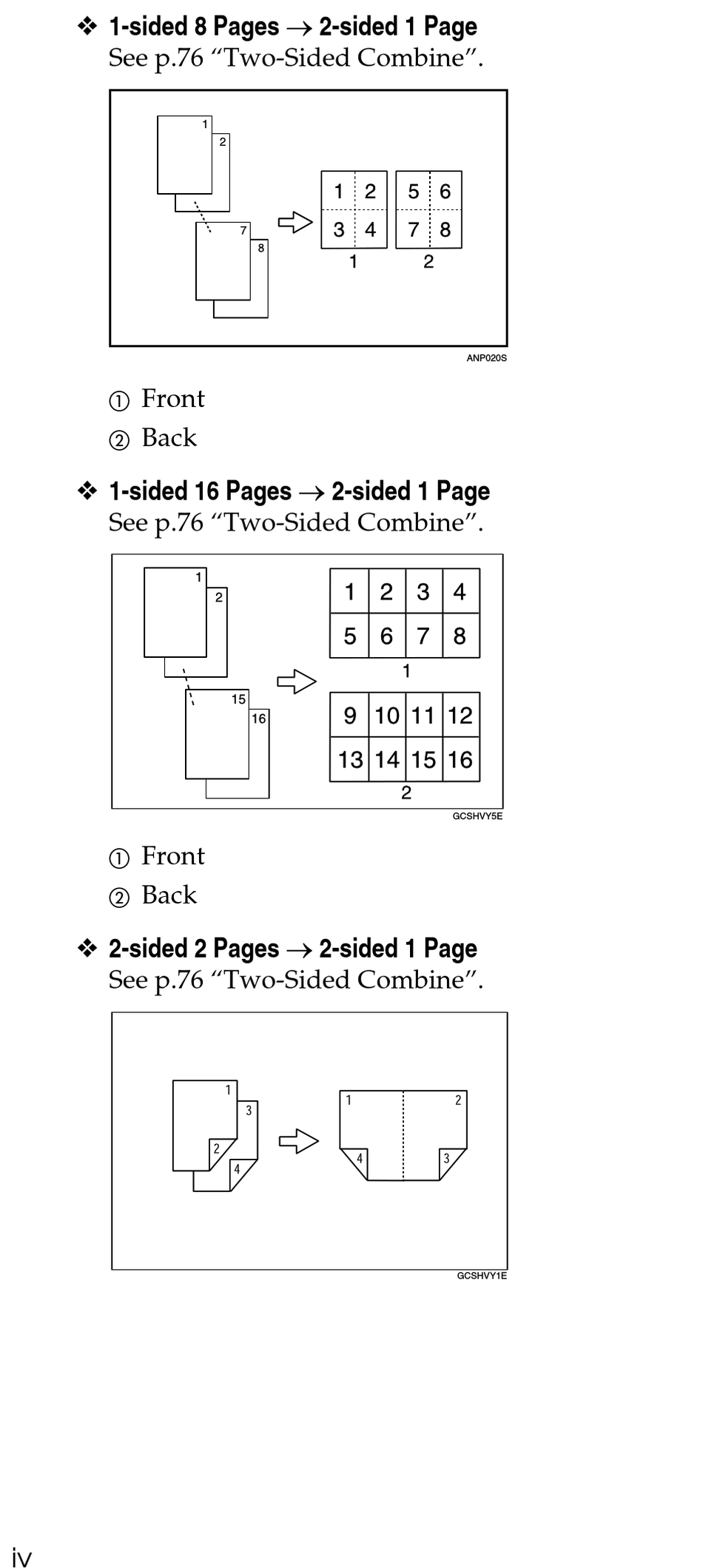 ❖ 1-sided 8 Pages → 2-sided 1 Page
See p.76 “Two-Sided Combine”.

1
2
7
8

| 1 | 2 |
|---|---|
| 3 | 4 |

1

| 5 | 6 |
|---|---|
| 7 | 8 |

2

ANP020S

① Front
② Back

❖ 1-sided 16 Pages → 2-sided 1 Page
See p.76 “Two-Sided Combine”.

1
2
15
16

| 1 | 2 | 3 | 4 |
|---|---|---|---|
| 5 | 6 | 7 | 8 |

1

| 9 | 10 | 11 | 12 |
|---|---|---|---|
| 13 | 14 | 15 | 16 |

2

GCSHVY5E

① Front
② Back

❖ 2-sided 2 Pages → 2-sided 1 Page
See p.76 “Two-Sided Combine”.

1
3
2
4

1
2
4
3

GCSHVY1E

iv